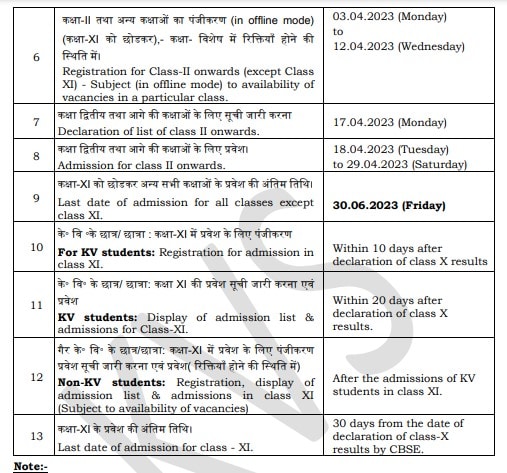 | 6 | कक्षा-II तथा अन्य कक्षाओं का पंजीकरण (in offline mode) (कक्षा-XI को छोडकर),- कक्षा- विशेष में रिक्तियाँ होने की स्थिति में। Registration for Class-II onwards (except Class XI) - Subject (in offline mode) to availability of vacancies in a particular class. | 03.04.2023 (Monday) to 12.04.2023 (Wednesday) |
|---|---|---|
| 7 | कक्षा द्वितीय तथा आगे की कक्षाओं के लिए सूची जारी करना Declaration of list of class II onwards. | 17.04.2023 (Monday) |
| 8 | कक्षा द्वितीय तथा आगे की कक्षाओं के लिए प्रवेश। Admission for class II onwards. | 18.04.2023 (Tuesday) to 29.04.2023 (Saturday) |
| 9 | कक्षा-XI को छोडकर अन्य सभी कक्षाओं के प्रवेश की अंतिम तिथि। Last date of admission for all classes except class XI. | **30.06.2023 (Friday)** |
| 10 | के॰ वि ॰के छात्र/ छात्रा : कक्षा-XI में प्रवेश के लिए पंजीकरण **For KV students:** Registration for admission in class XI. | Within 10 days after declaration of class X results |
| 11 | के॰ वि॰ के छात्र/ छात्रा: कक्षा XI की प्रवेश सूची जारी करना एवं प्रवेश **KV students:** Display of admission list & admissions for Class-XI. | Within 20 days after declaration of class X results. |
| 12 | गैर के॰ वि॰ के छात्र/छात्रा: कक्षा-XI में प्रवेश के लिए पंजीकरण प्रवेश सूची जारी करना एवं प्रवेश( रिक्तियाँ होने की स्थिति में) **Non-KV students:** Registration, display of admission list & admissions in class XI (Subject to availability of vacancies) | After the admissions of KV students in class XI. |
| 13 | कक्षा-XI के प्रवेश की अंतिम तिथि। Last date of admission for class - XI. | 30 days from the date of declaration of class-X results by CBSE. |

**Note:-**